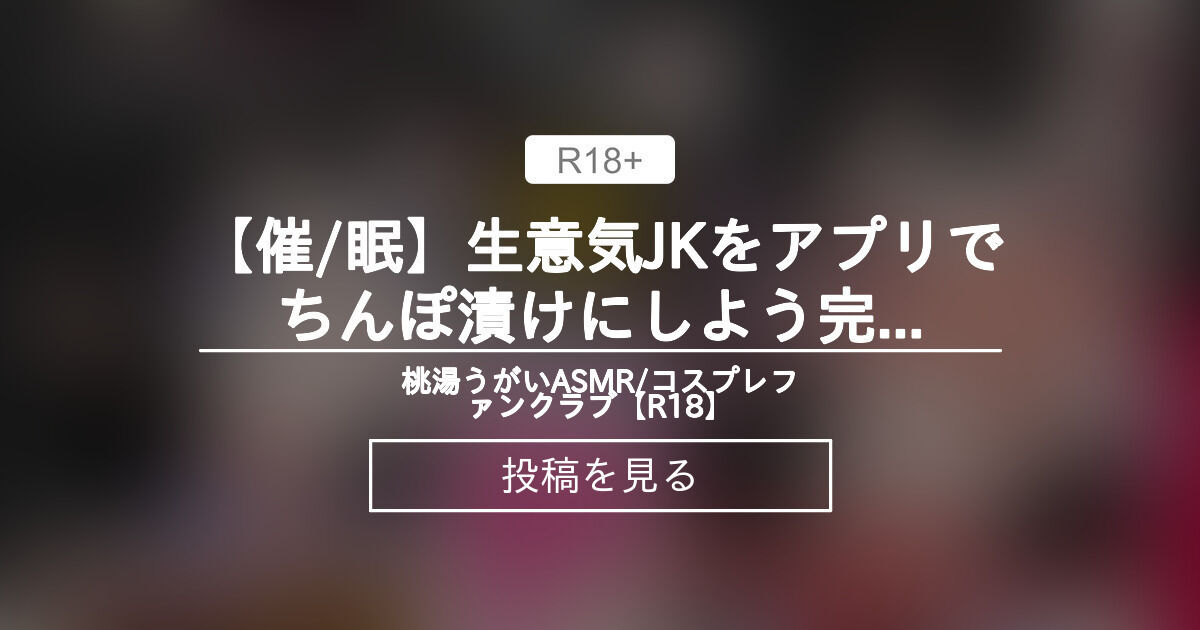 R18+

【催/眠】生意気JKをアプリでちんぽ漬けにしよう完...

桃湯うがいASMR/コスプレファンクラブ【R18】

投稿を見る